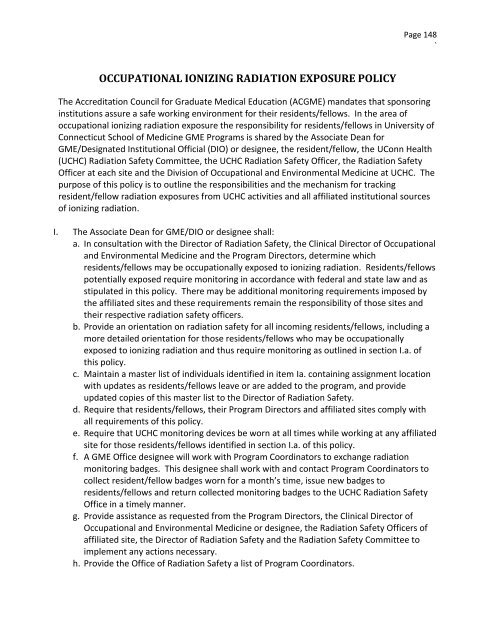 Page 148

OCCUPATIONAL IONIZING RADIATION EXPOSURE POLICY

The Accreditation Council for Graduate Medical Education (ACGME) mandates that sponsoring institutions assure a safe working environment for their residents/fellows. In the area of occupational ionizing radiation exposure the responsibility for residents/fellows in University of Connecticut School of Medicine GME Programs is shared by the Associate Dean for GME/Designated Institutional Official (DIO) or designee, the resident/fellow, the UConn Health (UCHC) Radiation Safety Committee, the UCHC Radiation Safety Officer, the Radiation Safety Officer at each site and the Division of Occupational and Environmental Medicine at UCHC. The purpose of this policy is to outline the responsibilities and the mechanism for tracking resident/fellow radiation exposures from UCHC activities and all affiliated institutional sources of ionizing radiation.

I. The Associate Dean for GME/DIO or designee shall:
a. In consultation with the Director of Radiation Safety, the Clinical Director of Occupational and Environmental Medicine and the Program Directors, determine which residents/fellows may be occupationally exposed to ionizing radiation. Residents/fellows potentially exposed require monitoring in accordance with federal and state law and as stipulated in this policy. There may be additional monitoring requirements imposed by the affiliated sites and these requirements remain the responsibility of those sites and their respective radiation safety officers.
b. Provide an orientation on radiation safety for all incoming residents/fellows, including a more detailed orientation for those residents/fellows who may be occupationally exposed to ionizing radiation and thus require monitoring as outlined in section I.a. of this policy.
c. Maintain a master list of individuals identified in item Ia. containing assignment location with updates as residents/fellows leave or are added to the program, and provide updated copies of this master list to the Director of Radiation Safety.
d. Require that residents/fellows, their Program Directors and affiliated sites comply with all requirements of this policy.
e. Require that UCHC monitoring devices be worn at all times while working at any affiliated site for those residents/fellows identified in section I.a. of this policy.
f. A GME Office designee will work with Program Coordinators to exchange radiation monitoring badges. This designee shall work with and contact Program Coordinators to collect resident/fellow badges worn for a month's time, issue new badges to residents/fellows and return collected monitoring badges to the UCHC Radiation Safety Office in a timely manner.
g. Provide assistance as requested from the Program Directors, the Clinical Director of Occupational and Environmental Medicine or designee, the Radiation Safety Officers of affiliated site, the Director of Radiation Safety and the Radiation Safety Committee to implement any actions necessary.
h. Provide the Office of Radiation Safety a list of Program Coordinators.